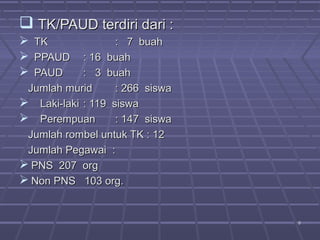 TK/PAUD terdiri dari :

TK : 7 buah
PPAUD : 16 buah
PAUD : 3 buah

Jumlah murid : 266 siswa

Laki-laki : 119 siswa
Perempuan : 147 siswa

Jumlah rombel untuk TK : 12

Jumlah Pegawai :

PNS 207 org
Non PNS 103 org.